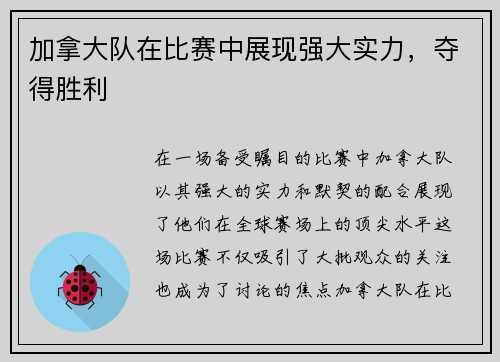 加拿大队在比赛中展现强大实力，夺得胜利

在一场备受瞩目的比赛中加拿大队以其强大的实力和默契的配合展现了他们在全球赛场上的顶尖水平这场比赛不仅吸引了大批观众的关注也成为了讨论的焦点加拿大队在比